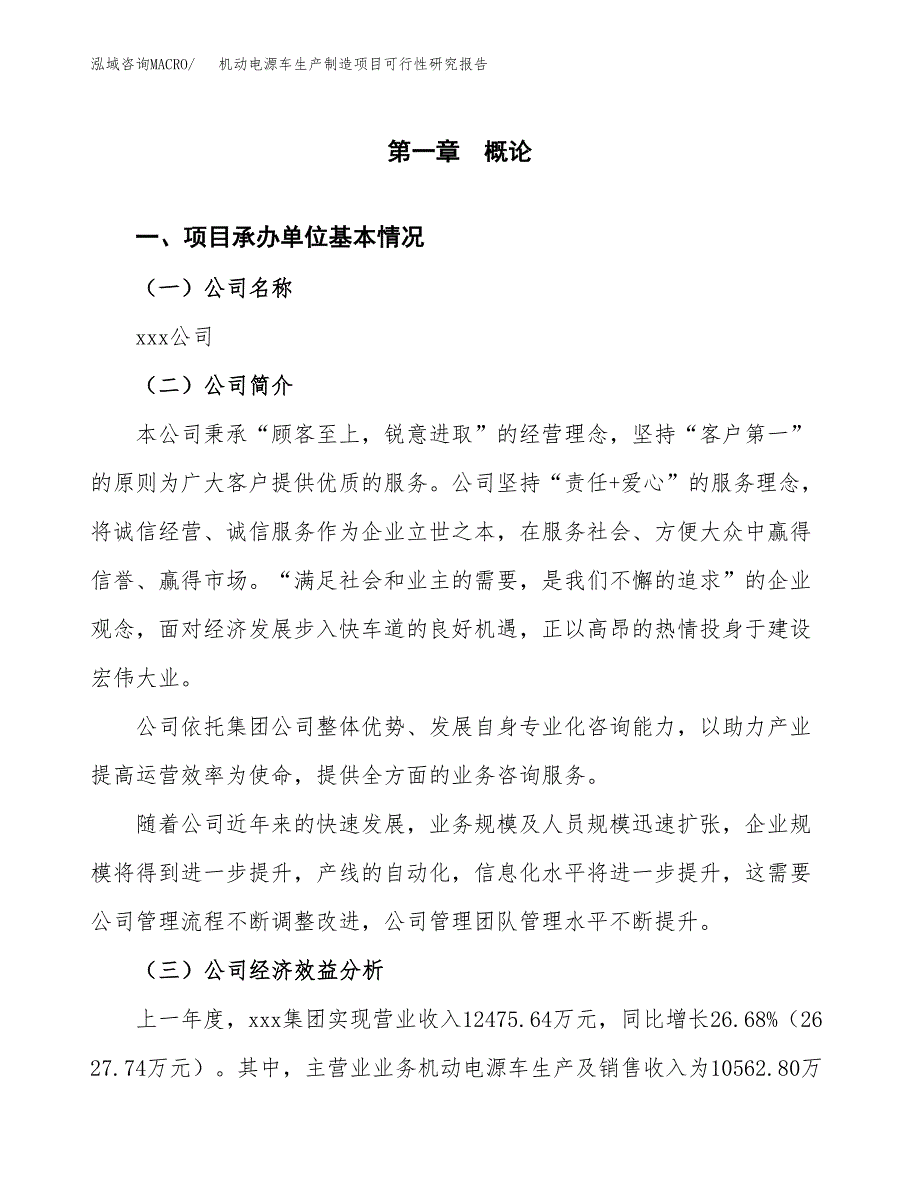 泓域咨询MACRO/ 机动电源车生产制造项目可行性研究报告

第一章 概论

一、项目承办单位基本情况

（一）公司名称

xxx公司

（二）公司简介

本公司秉承“顾客至上，锐意进取”的经营理念，坚持“客户第一”的原则为广大客户提供优质的服务。公司坚持“责任+爱心”的服务理念，将诚信经营、诚信服务作为企业立世之本，在服务社会、方便大众中赢得信誉、赢得市场。“满足社会和业主的需要，是我们不懈的追求”的企业观念，面对经济发展步入快车道的良好机遇，正以高昂的热情投身于建设宏伟大业。

公司依托集团公司整体优势、发展自身专业化咨询能力，以助力产业提高运营效率为使命，提供全方面的业务咨询服务。

随着公司近年来的快速发展，业务规模及人员规模迅速扩张，企业规模将得到进一步提升，产线的自动化，信息化水平将进一步提升，这需要公司管理流程不断调整改进，公司管理团队管理水平不断提升。

（三）公司经济效益分析

上一年度，xxx集团实现营业收入12475.64万元，同比增长26.68%（2627.74万元）。其中，主营业业务机动电源车生产及销售收入为10562.80万